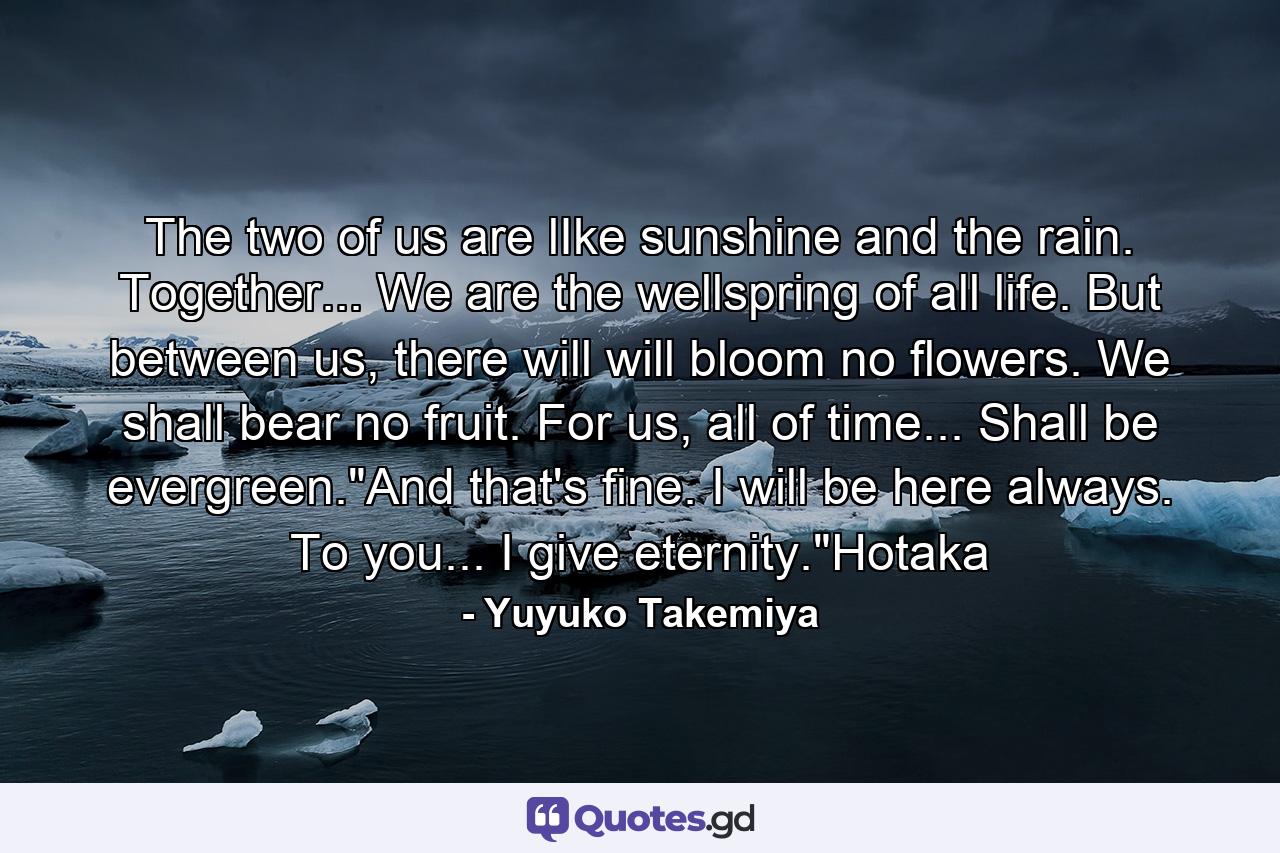 The two of us are lIke sunshine and the rain. Together... We are the wellspring of all life. But between us, there will will bloom no flowers. We shall bear no fruit. For us, all of time... Shall be evergreen."And that's fine. I will be here always. To you... I give eternity."Hotaka

- Yuyuko Takemiya

Quotes.gd